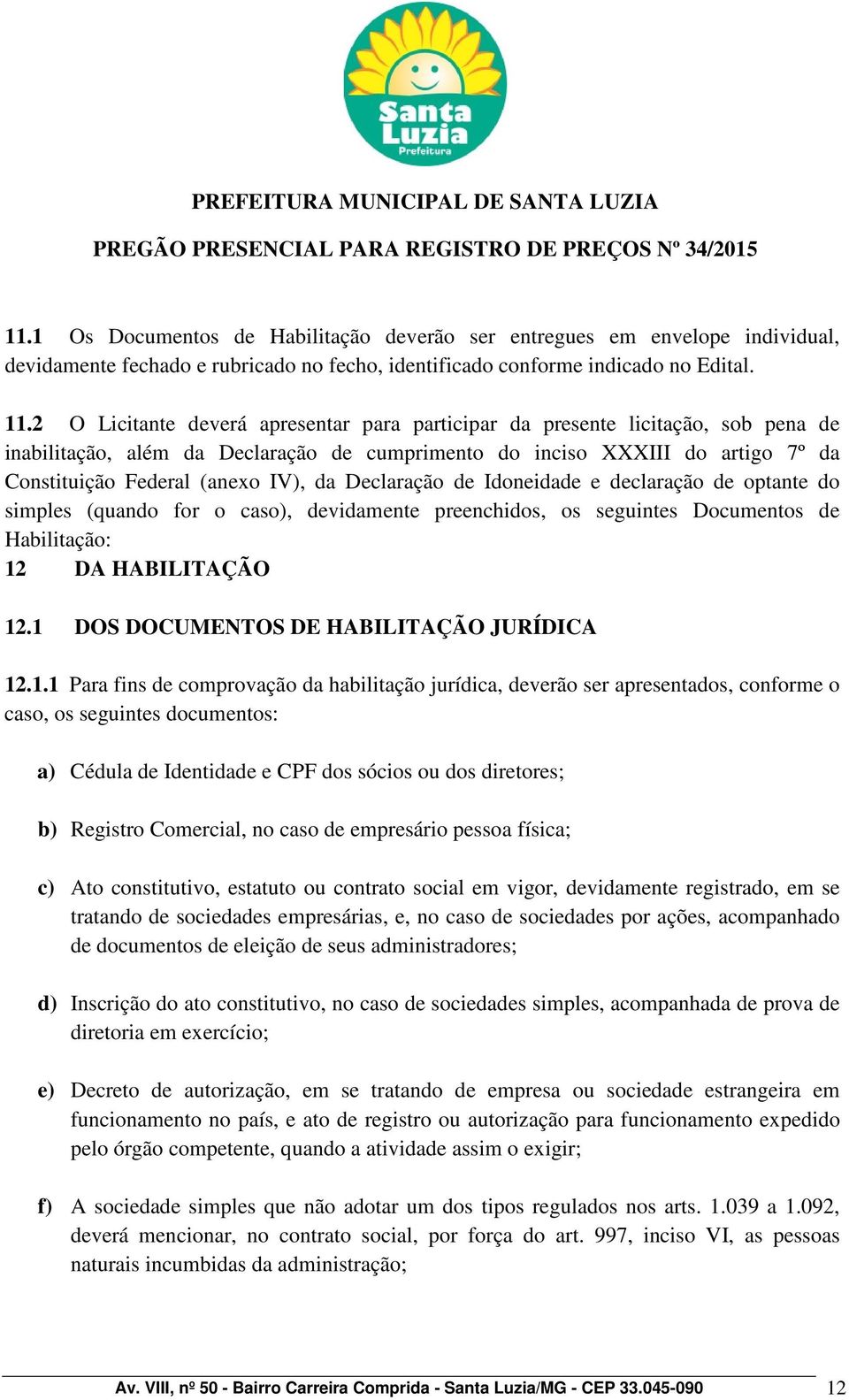 Santa Luzia Prefeitura

PREFEITURA MUNICIPAL DE SANTA LUZIA

PREGÃO PRESENCIAL PARA REGISTRO DE PREÇOS Nº 34/2015

11.1 Os Documentos de Habilitação deverão ser entregues em envelope individual, devidamente fechado e rubricado no fecho, identificado conforme indicado no Edital.

11.2 O Licitante deverá apresentar para participar da presente licitação, sob pena de inabilitação, além da Declaração de cumprimento do inciso XXXIII do artigo 7º da Constituição Federal (anexo IV), da Declaração de Idoneidade e declaração de optante do simples (quando for o caso), devidamente preenchidos, os seguintes Documentos de Habilitação:

12 DA HABILITAÇÃO

12.1 DOS DOCUMENTOS DE HABILITAÇÃO JURÍDICA

12.1.1 Para fins de comprovação da habilitação jurídica, deverão ser apresentados, conforme o caso, os seguintes documentos:

a) Cédula de Identidade e CPF dos sócios ou dos diretores;

b) Registro Comercial, no caso de empresário pessoa física;

c) Ato constitutivo, estatuto ou contrato social em vigor, devidamente registrado, em se tratando de sociedades empresárias, e, no caso de sociedades por ações, acompanhado de documentos de eleição de seus administradores;

d) Inscrição do ato constitutivo, no caso de sociedades simples, acompanhada de prova de diretoria em exercício;

e) Decreto de autorização, em se tratando de empresa ou sociedade estrangeira em funcionamento no país, e ato de registro ou autorização para funcionamento expedido pelo órgão competente, quando a atividade assim o exigir;

f) A sociedade simples que não adotar um dos tipos regulados nos arts. 1.039 a 1.092, deverá mencionar, no contrato social, por força do art. 997, inciso VI, as pessoas naturais incumbidas da administração;

Av. VIII, nº 50 - Bairro Carreira Comprida - Santa Luzia/MG - CEP 33.045-090 12